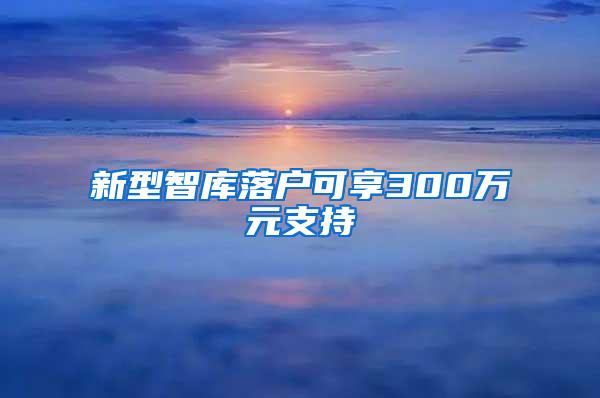 新型智库落户可享300万元支持